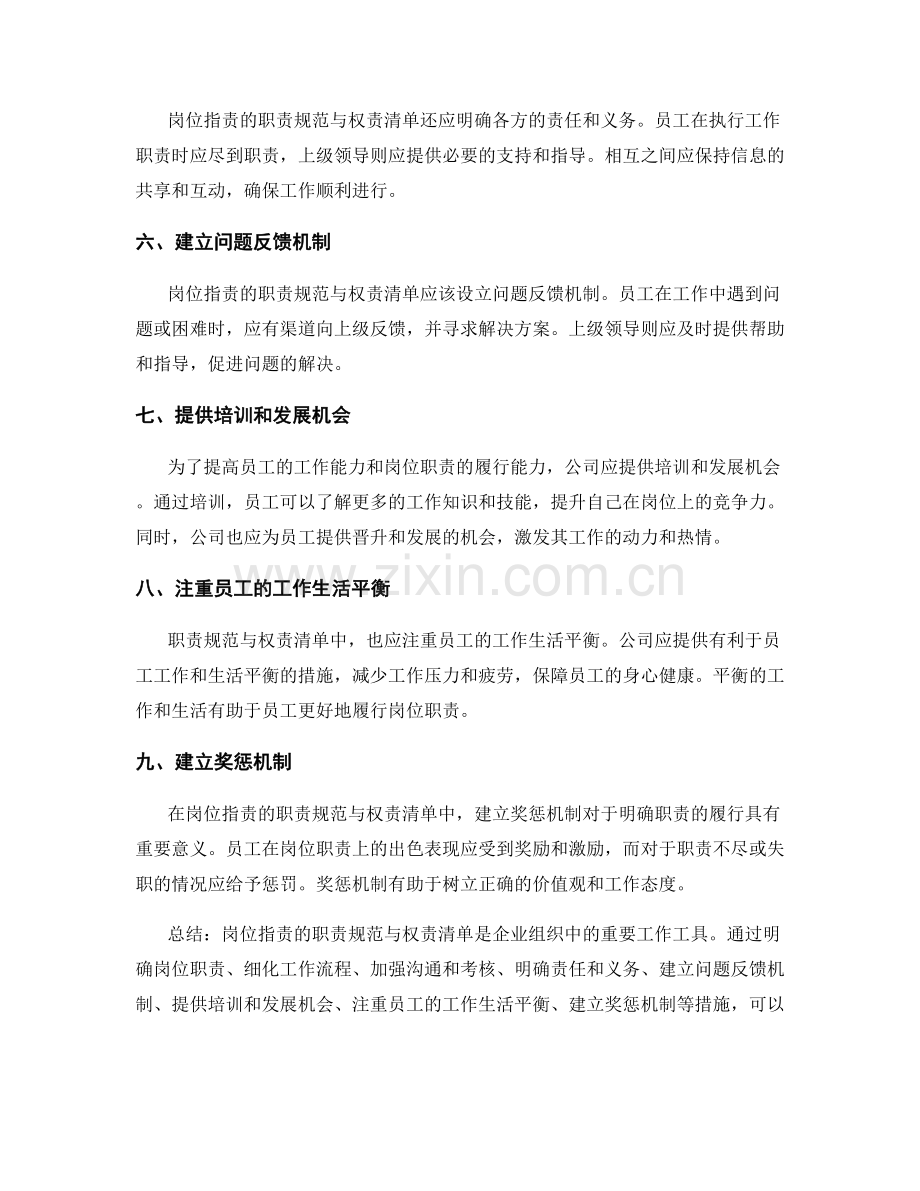 岗位指责的职责规范与权责清单还应明确各方的责任和义务。员工在执行工作职责时应尽到职责，上级领导则应提供必要的支持和指导。相互之间应保持信息的共享和互动，确保工作顺利进行。

六、建立问题反馈机制

岗位指责的职责规范与权责清单应该设立问题反馈机制。员工在工作中遇到问题或困难时，应有渠道向上级反馈，并寻求解决方案。上级领导则应及时提供帮助和指导，促进问题的解决。

七、提供培训和发展机会

为了提高员工的工作能力和岗位职责的履行能力，公司应提供培训和发展机会。通过培训，员工可以了解更多的工作知识和技能，提升自己在岗位上的竞争力。同时，公司也应为员工提供晋升和发展的机会，激发其工作的动力和热情。

八、注重员工的工作生活平衡

职责规范与权责清单中，也应注重员工的工作生活平衡。公司应提供有利于员工工作和生活平衡的措施，减少工作压力和疲劳，保障员工的身心健康。平衡的工作和生活有助于员工更好地履行岗位职责。

九、建立奖惩机制

在岗位指责的职责规范与权责清单中，建立奖惩机制对于明确职责的履行具有重要意义。员工在岗位职责上的出色表现应受到奖励和激励，而对于职责不尽或失职的情况应给予惩罚。奖惩机制有助于树立正确的价值观和工作态度。

总结：岗位指责的职责规范与权责清单是企业组织中的重要工作工具。通过明确岗位职责、细化工作流程、加强沟通和考核、明确责任和义务、建立问题反馈机制、提供培训和发展机会、注重员工的工作生活平衡、建立奖惩机制等措施，可以

www.zixin.com.cn